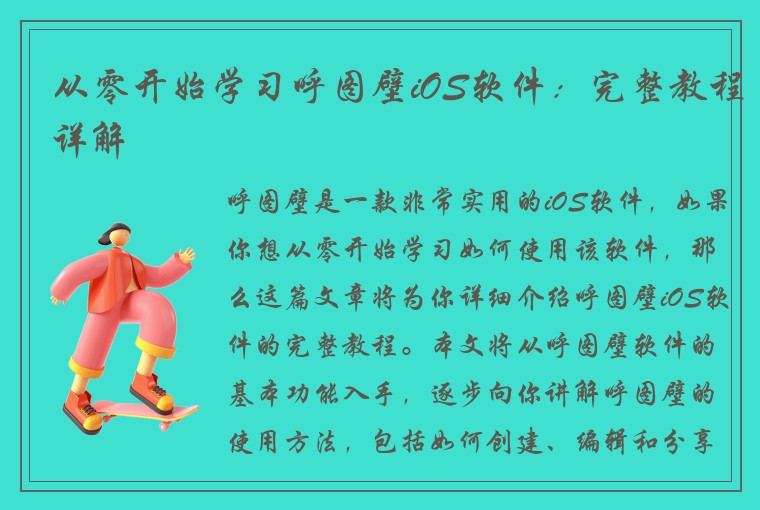 从零开始学习呼图壁iOS软件：完整教程详解

呼图壁是一款非常实用的iOS软件，如果你想从零开始学习如何使用该软件，那么这篇文章将为你详细介绍呼图壁iOS软件的完整教程。本文将从呼图壁软件的基本功能入手，逐步向你讲解呼图壁的使用方法，包括如何创建、编辑和分享